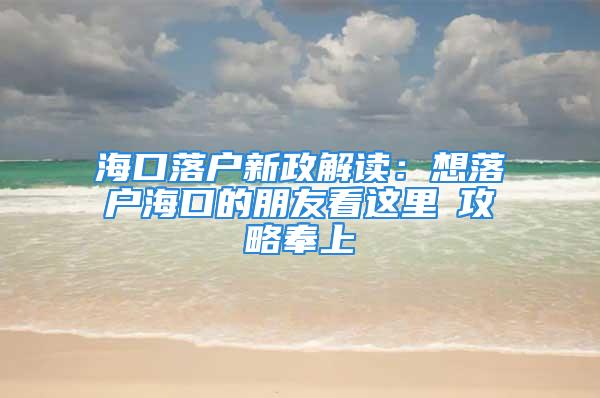 海口落户新政解读：想落户海口的朋友看这里 攻略奉上